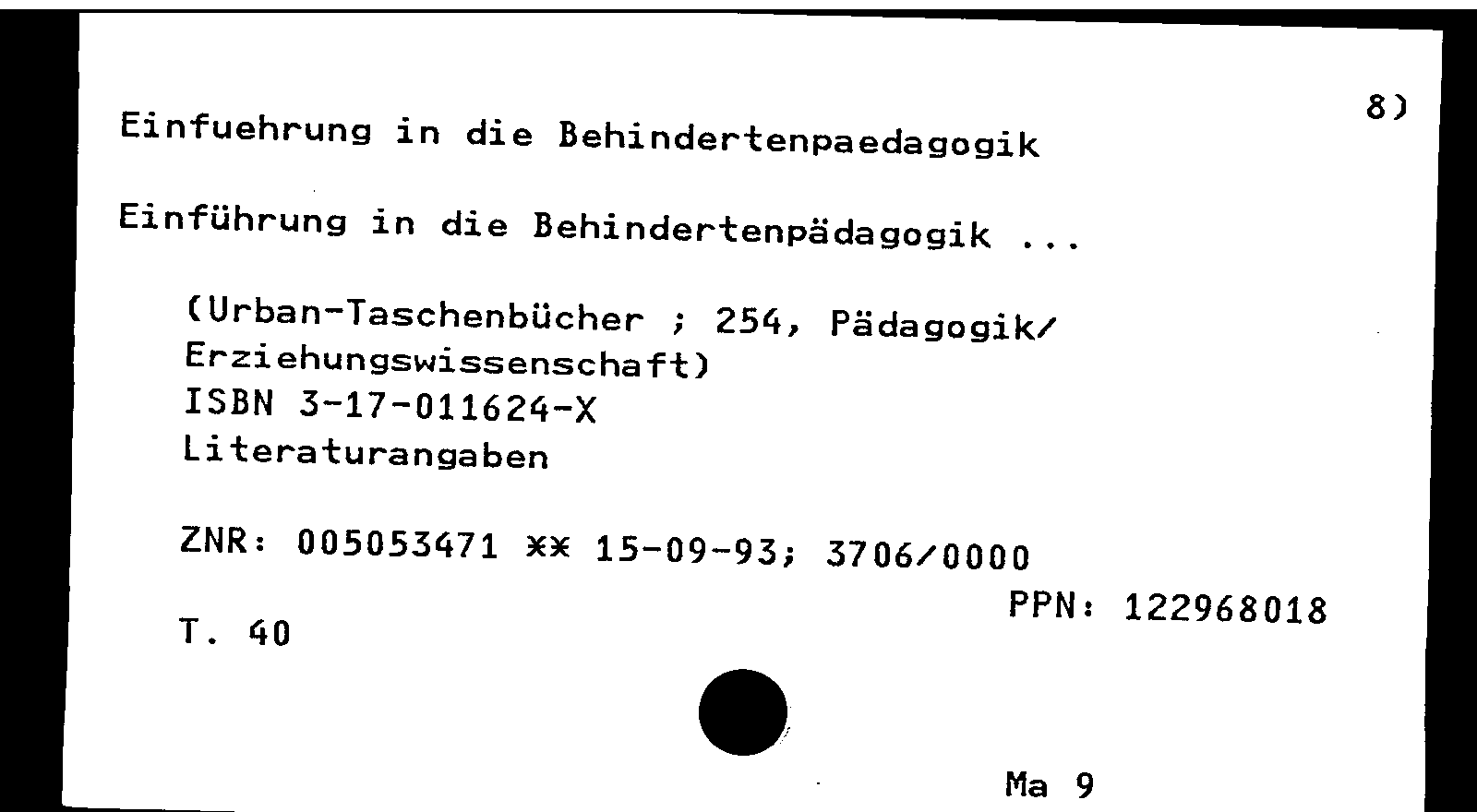 8)

Einfuehrung in die Behindertenpaedagogik

Einführung in die Behindertenpädagogik ...

(Urban-Taschenbücher ; 254, Pädagogik/ Erziehungswissenschaft)
ISBN 3-17-011624-X
Literaturangaben

ZNR: 005053471 ** 15-09-93; 3706/0000

PPN: 122968018

T. 40

Ma 9